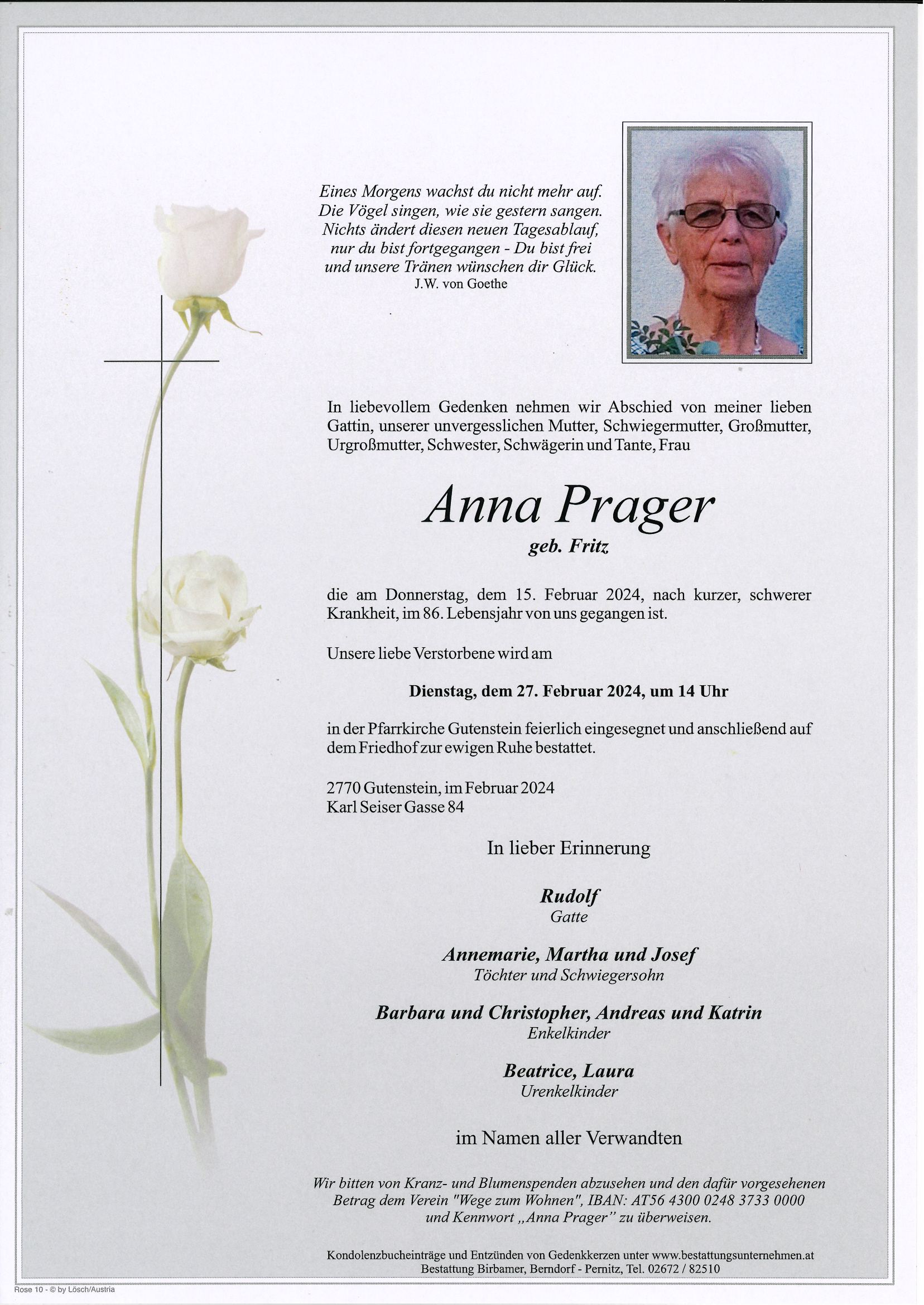 Eines Morgens wachst du nicht mehr auf.
Die Vögel singen, wie sie gestern sangen.
Nichts ändert diesen neuen Tagesablauf,
nur du bist fortgegangen - Du bist frei
und unsere Tränen wünschen dir Glück.
J.W. von Goethe

In liebevollem Gedenken nehmen wir Abschied von meiner lieben Gattin, unserer unvergesslichen Mutter, Schwiegermutter, Großmutter, Urgroßmutter, Schwester, Schwägerin und Tante, Frau

Anna Prager

geb. Fritz

die am Donnerstag, dem 15. Februar 2024, nach kurzer, schwerer Krankheit, im 86. Lebensjahr von uns gegangen ist.

Unsere liebe Verstorbene wird am

Dienstag, dem 27. Februar 2024, um 14 Uhr

in der Pfarrkirche Gutenstein feierlich eingesegnet und anschließend auf dem Friedhof zur ewigen Ruhe bestattet.

2770 Gutenstein, im Februar 2024
Karl Seiser Gasse 84

In lieber Erinnerung

Rudolf
Gatte

Annemarie, Martha und Josef
Töchter und Schwiegersohn

Barbara und Christopher, Andreas und Katrin
Enkelkinder

Beatrice, Laura
Urenkelkinder

im Namen aller Verwandten

Wir bitten von Kranz- und Blumenspenden abzusehen und den dafür vorgesehenen Betrag dem Verein "Wege zum Wohnen", IBAN: AT56 4300 0248 3733 0000 und Kennwort „Anna Prager" zu überweisen.

Kondolenzbucheinträge und Entzünden von Gedenkkerzen unter www.bestattungsunternehmen.at
Bestattung Birbamer, Berndorf - Pernitz, Tel. 02672 / 82510

Rose 10 - © by Lösch/Austria